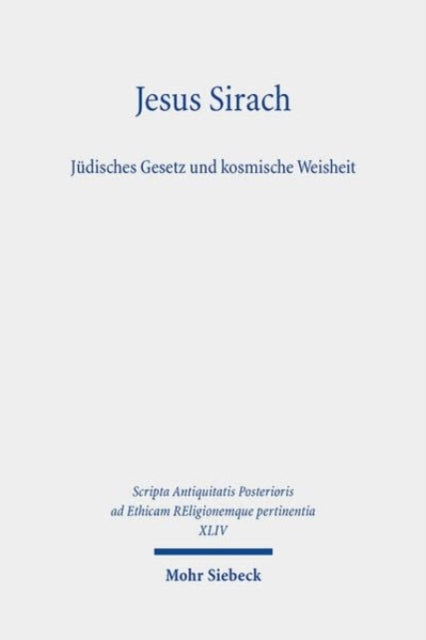 Jesus Sirach

Jüdisches Gesetz und kosmische Weisheit

Scripta Antiquitatis Posterioris
ad Ethicam REligionemque pertinentia
XLIV

Mohr Siebeck